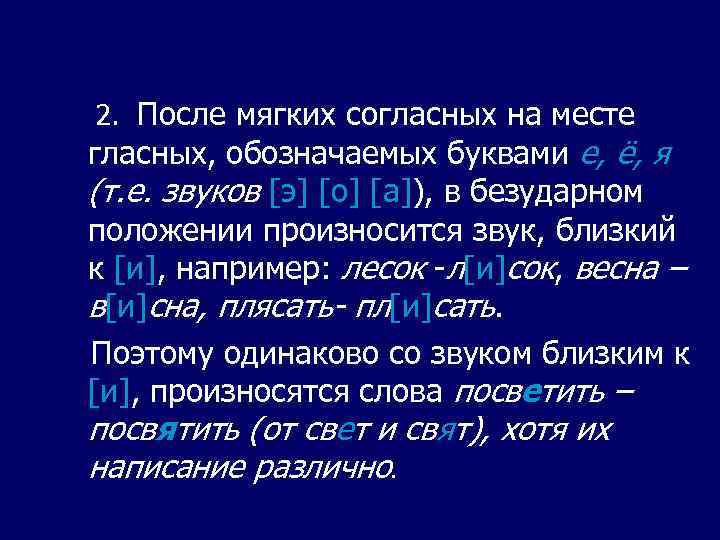 2. После мягких согласных на месте гласных, обозначаемых буквами е, ё, я (т.е. звуков [э] [о] [а]), в безударном положении произносится звук, близкий к [и], например: лесок -л[и]сок, весна – в[и]сна, плясать- пл[и]сать.

Поэтому одинаково со звуком близким к [и], произносятся слова посветить – посвятить (от свет и свят), хотя их написание различно.